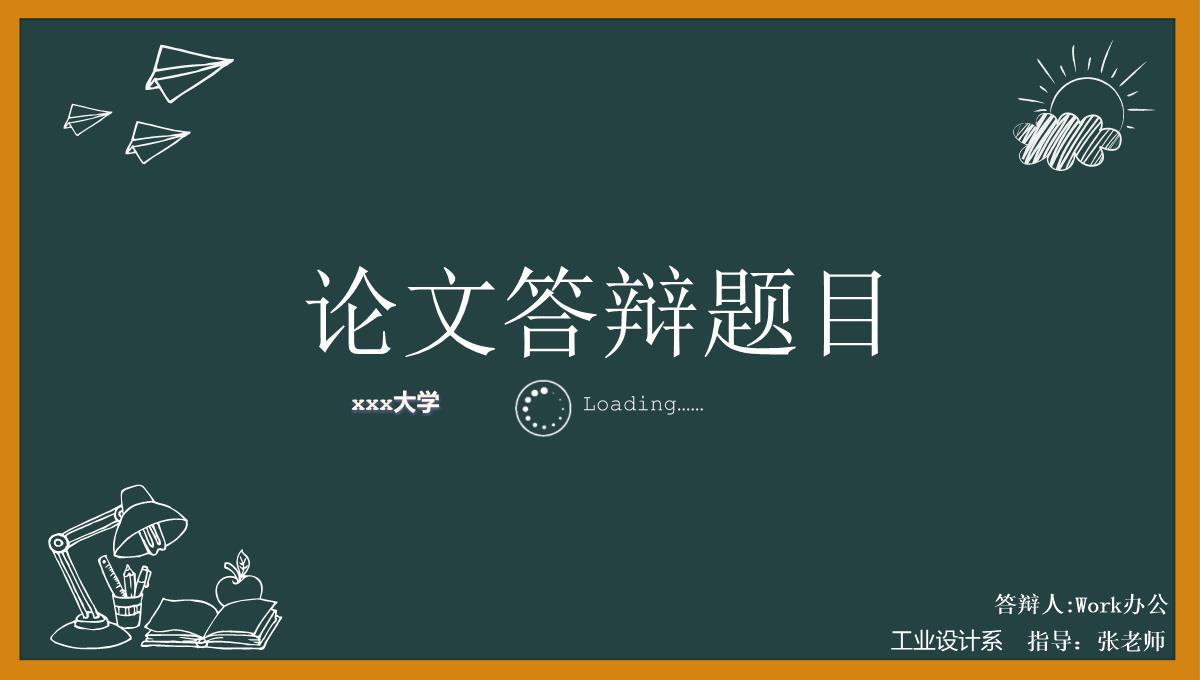 论文答辩题目

xxx大学

Loading……

答辩人:Work办公

工业设计系　指导：张老师